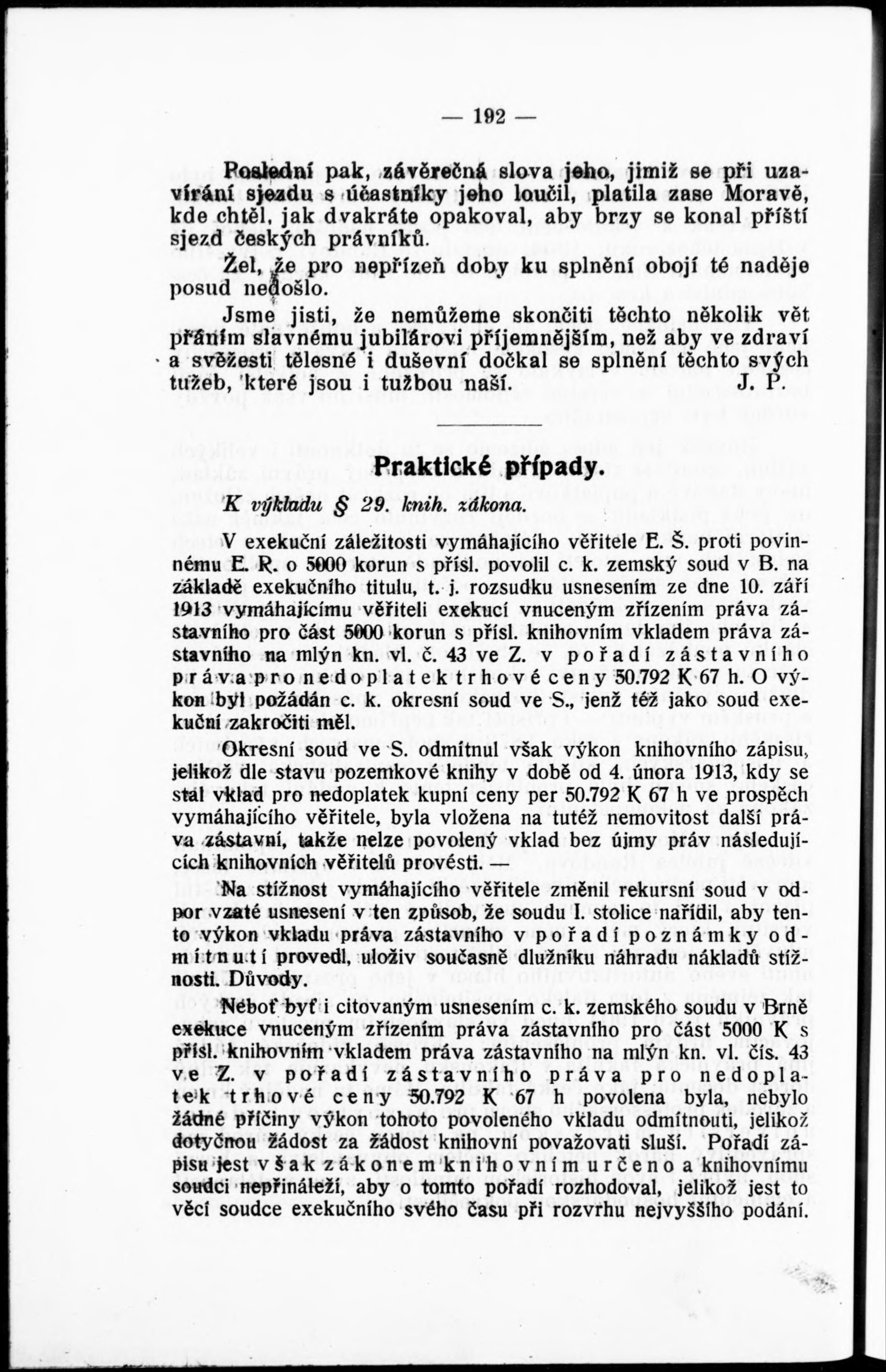 — 192 —

Poslední pak, závěrečná slova jeho, jimiž se při uzavírání sjezdu s účastníky jeho loučil, platila zase Moravě, kde chtěl, jak dvakráte opakoval, aby brzy se konal příští sjezd českých právníků.

Žel, že pro nepřízeň doby ku splnění obojí té naděje posud nedošlo.

Jsme jisti, že nemůžeme skončiti těchto několik vět přáním slavnému jubilárovi příjemnějším, než aby ve zdraví a svěžesti tělesné i duševní dočkal se splnění těchto svých tužeb, které jsou i tužbou naší. J. P.

Praktické případy.

K výkladu § 29. knih. zákona.

V exekuční záležitosti vymáhajícího věřitele E. Š. proti povinnému E. R. o 5000 korun s přísl. povolil c. k. zemský soud v B. na základě exekučního titulu, t. j. rozsudku usnesením ze dne 10. září 1913 vymáhajícímu věřiteli exekucí vnuceným zřízením práva zástavního pro část 5000 korun s přísl. knihovním vkladem práva zástavního na mlýn kn. vl. č. 43 ve Z. v pořadí zástavního práva pro nedoplatek trhové ceny 50.792 K 67 h. O výkon byl požádán c. k. okresní soud ve S., jenž též jako soud exekuční zakročiti měl.

Okresní soud ve S. odmítnul však výkon knihovního zápisu, jelikož dle stavu pozemkové knihy v době od 4. února 1913, kdy se stal vklad pro nedoplatek kupní ceny per 50.792 K 67 h ve prospěch vymáhajícího věřitele, byla vložena na tutéž nemovitost další práva zástavní, takže nelze povolený vklad bez újmy práv následujících knihovních věřitelů provésti. —

Na stížnost vymáhajícího věřitele změnil rekursní soud v odpor vzaté usnesení v ten způsob, že soudu I. stolice nařídil, aby tento výkon vkladu práva zástavního v pořadí poznámky odmítnutí provedl, uloživ současně dlužníku náhradu nákladů stížnosti. Důvody.

Neboť byť i citovaným usnesením c. k. zemského soudu v Brně exekuce vnuceným zřízením práva zástavního pro část 5000 K s přísl. knihovním vkladem práva zástavního na mlýn kn. vl. čís. 43 ve Z. v pořadí zástavního práva pro nedoplatek trhové ceny 50.792 K 67 h povolena byla, nebylo žádné příčiny výkon tohoto povoleného vkladu odmítnouti, jelikož dotyčnou žádost za žádost knihovní považovati sluší. Pořadí zápisu jest však zákonem knihovním určeno a knihovnímu soudci nepřináleží, aby o tomto pořadí rozhodoval, jelikož jest to věcí soudce exekučního svého času při rozvrhu nejvyššího podání.